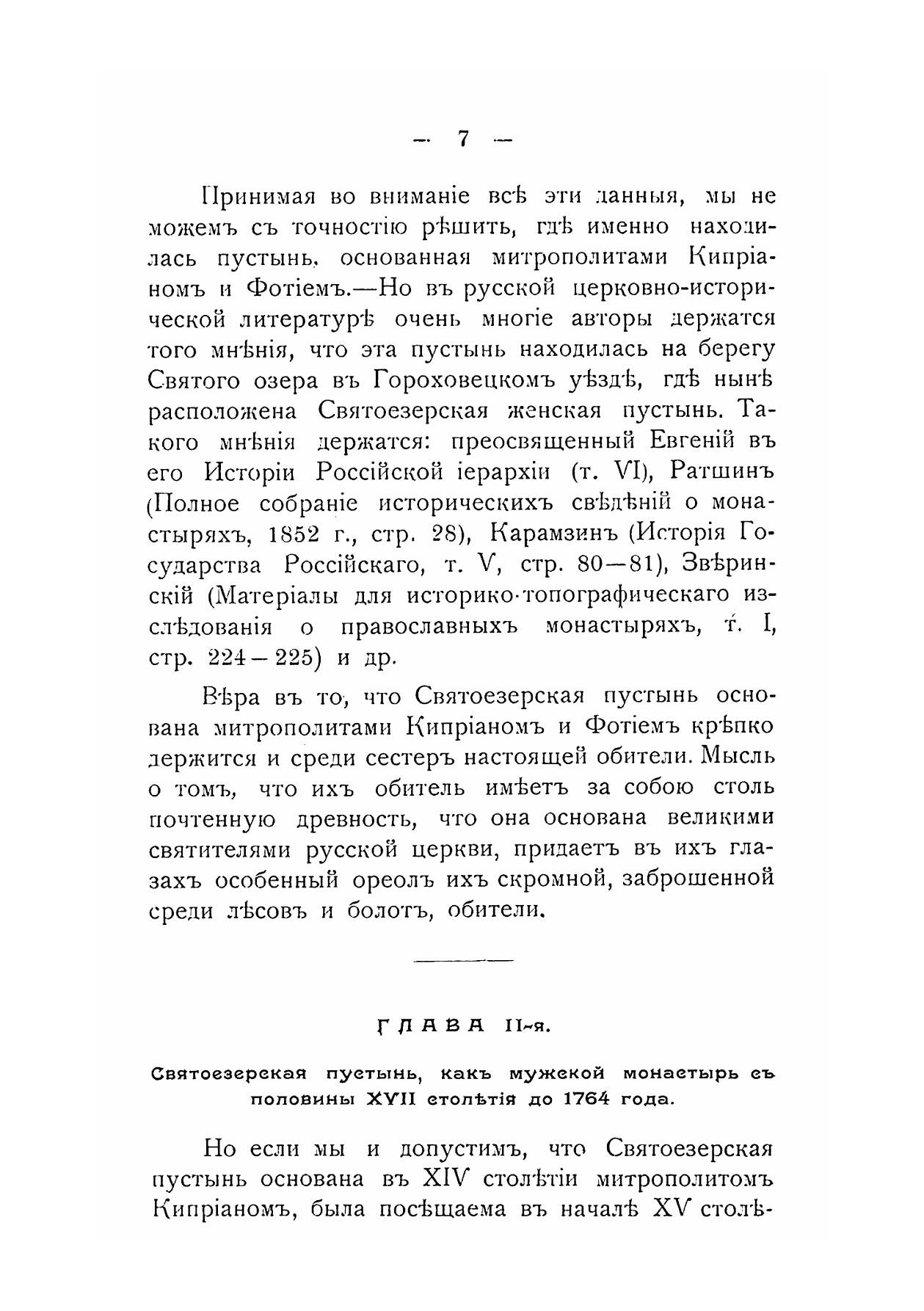 — 7 —

Принимая во вниманіе всѣ эти данныя, мы не можемъ съ точностію рѣшить, гдѣ именно находилась пустынь, основанная митрополитами Кипріаномъ и Фотіемъ.—Но въ русской церковно-исторической литературѣ очень многіе авторы держатся того мнѣнія, что эта пустынь находилась на берегу Святого озера въ Гороховецкомъ уѣздѣ, гдѣ нынѣ расположена Святоезерская женская пустынь. Такого мнѣнія держатся: преосвященный Евгеній въ его Исторіи Россійской іерархіи (т. VI), Ратшинъ (Полное собраніе историческихъ свѣдѣній о монастыряхъ, 1852 г., стр. 28), Карамзинъ (Исторія Государства Россійскаго, т. V, стр. 80—81), Звѣринскій (Матеріалы для историко-топографическаго изслѣдованія о православныхъ монастыряхъ, т. I, стр. 224—225) и др.

Вѣра въ то, что Святоезерская пустынь основана митрополитами Кипріаномъ и Фотіемъ крѣпко держится и среди сестеръ настоящей обители. Мысль о томъ, что ихъ обитель имѣетъ за собою столь почтенную древность, что она основана великими святителями русской церкви, придаетъ въ ихъ глазахъ особенный ореолъ ихъ скромной, заброшенной среди лѣсовъ и болотъ, обители.

ГЛАВА II-я.

Святоезерская пустынь, какъ мужской монастырь съ половины XVII столѣтія до 1764 года.

Но если мы и допустимъ, что Святоезерская пустынь основана въ XIV столѣтіи митрополитомъ Кипріаномъ, была посѣщаема въ началѣ XV столѣ-